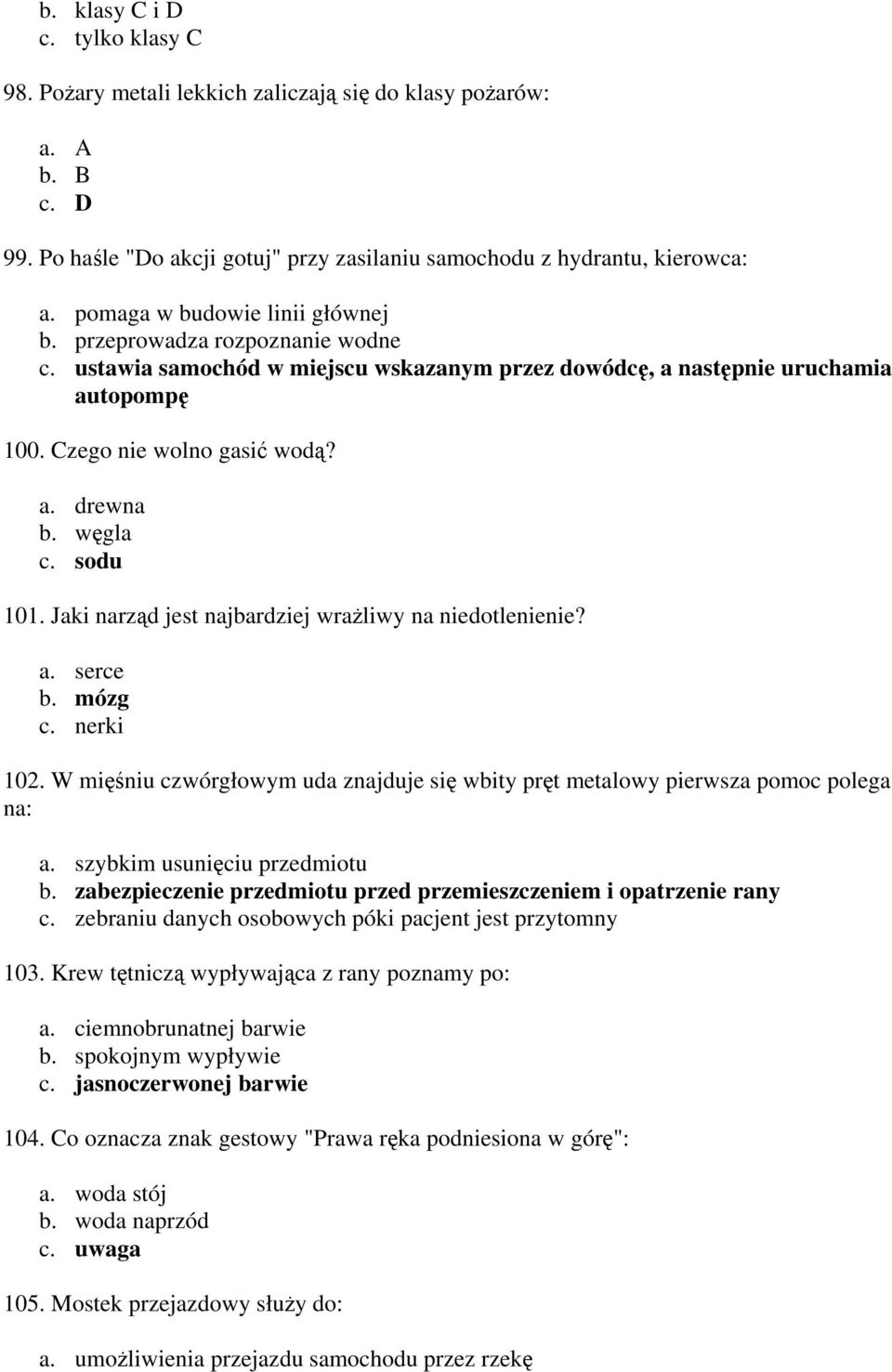 b. klasy C i D
c. tylko klasy C

98. Pożary metali lekkich zaliczają się do klasy pożarów:

a. A
b. B
c. D

99. Po haśle "Do akcji gotuj" przy zasilaniu samochodu z hydrantu, kierowca:

a. pomaga w budowie linii głównej
b. przeprowadza rozpoznanie wodne
c. ustawia samochód w miejscu wskazanym przez dowódcę, a następnie uruchamia autopompę

100. Czego nie wolno gasić wodą?

a. drewna
b. węgla
c. sodu

101. Jaki narząd jest najbardziej wrażliwy na niedotlenienie?

a. serce
b. mózg
c. nerki

102. W mięśniu czwórgłowym uda znajduje się wbity pręt metalowy pierwsza pomoc polega na:

a. szybkim usunięciu przedmiotu
b. zabezpieczenie przedmiotu przed przemieszczeniem i opatrzenie rany
c. zebraniu danych osobowych póki pacjent jest przytomny

103. Krew tętniczą wypływająca z rany poznamy po:

a. ciemnobrunatnej barwie
b. spokojnym wypływie
c. jasnoczerwonej barwie

104. Co oznacza znak gestowy "Prawa ręka podniesiona w górę":

a. woda stój
b. woda naprzód
c. uwaga

105. Mostek przejazdowy służy do:

a. umożliwienia przejazdu samochodu przez rzekę